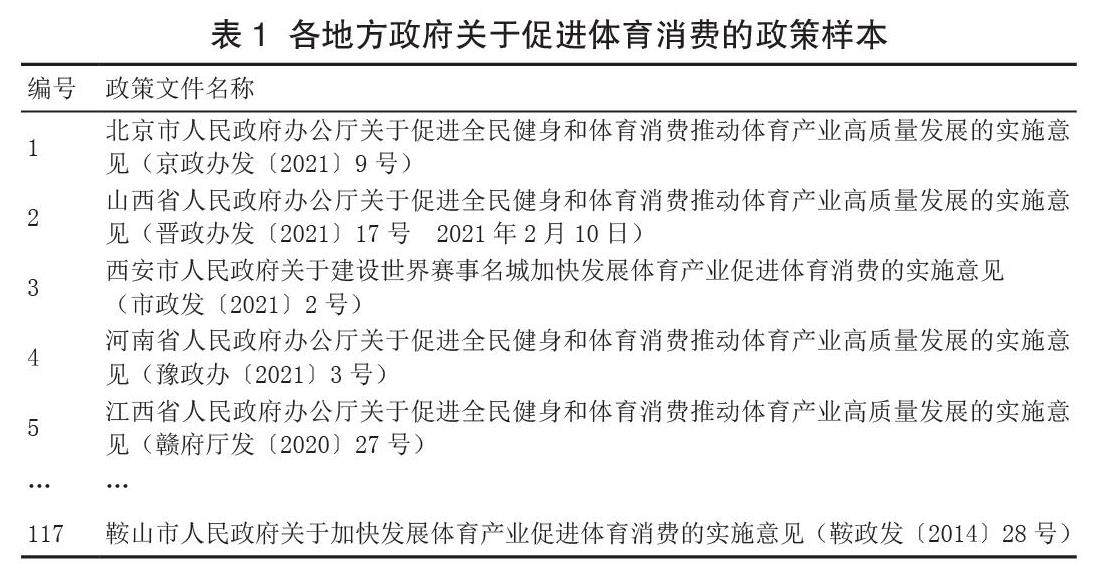 表 1 各地方政府关于促进体育消费的政策样本

| 编号 | 政策文件名称 |
|---|---|
| 1 | 北京市人民政府办公厅关于促进全民健身和体育消费推动体育产业高质量发展的实施意见（京政办发〔2021〕9 号） |
| 2 | 山西省人民政府办公厅关于促进全民健身和体育消费推动体育产业高质量发展的实施意见（晋政办发〔2021〕17 号 2021 年 2 月 10 日） |
| 3 | 西安市人民政府关于建设世界赛事名城加快发展体育产业促进体育消费的实施意见（市政发〔2021〕2 号） |
| 4 | 河南省人民政府办公厅关于促进全民健身和体育消费推动体育产业高质量发展的实施意见（豫政办〔2021〕3 号） |
| 5 | 江西省人民政府办公厅关于促进全民健身和体育消费推动体育产业高质量发展的实施意见（赣府厅发〔2020〕27 号） |
| … | … |
| 117 | 鞍山市人民政府关于加快发展体育产业促进体育消费的实施意见（鞍政发〔2014〕28 号） |